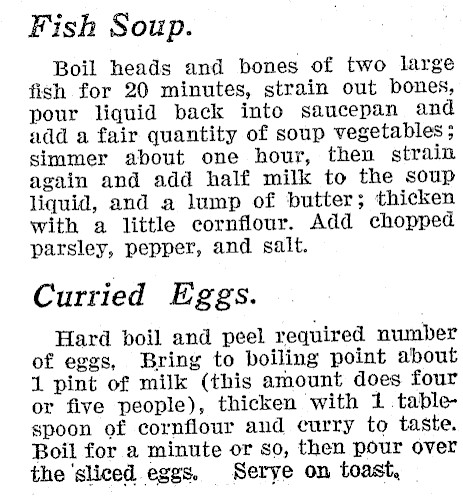 Fish Soup.

Boil heads and bones of two large fish for 20 minutes, strain out bones, pour liquid back into saucepan and add a fair quantity of soup vegetables; simmer about one hour, then strain again and add half milk to the soup liquid, and a lump of butter; thicken with a little cornflour. Add chopped parsley, pepper, and salt.

Curried Eggs.

Hard boil and peel required number of eggs. Bring to boiling point about 1 pint of milk (this amount does four or five people), thicken with 1 tablespoon of cornflour and curry to taste. Boil for a minute or so, then pour over the sliced eggs. Serve on toast.